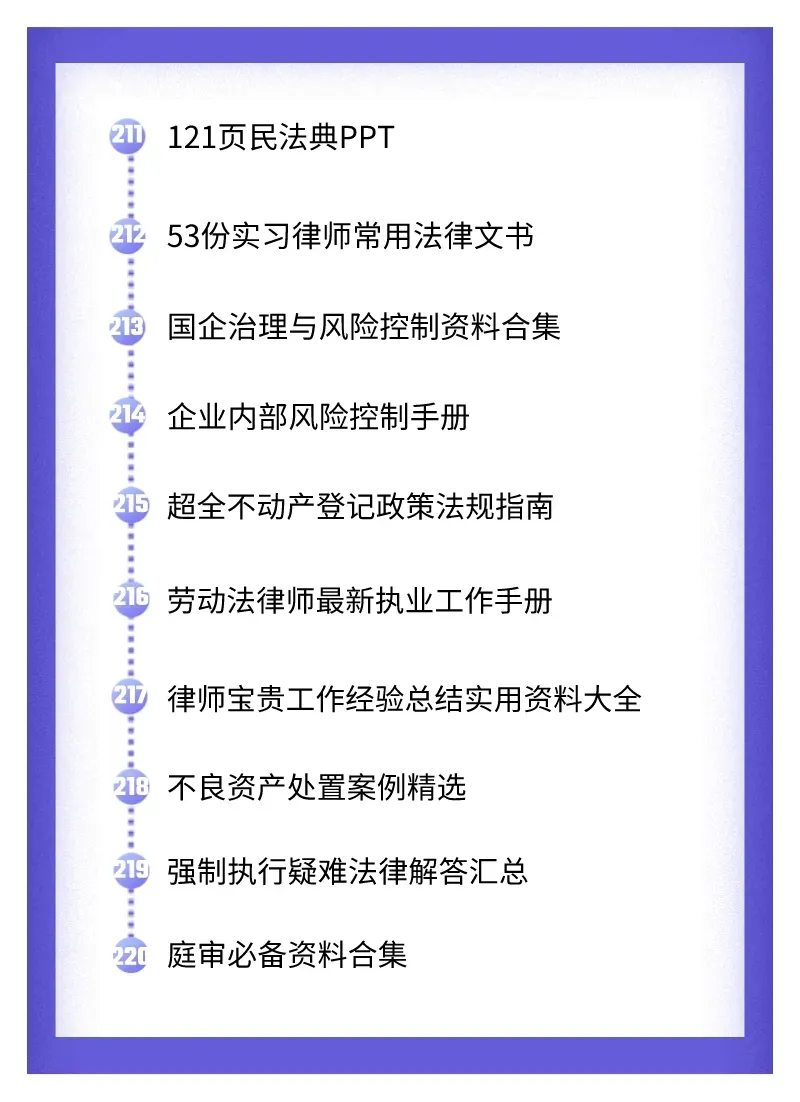 211 121页民法典PPT

212 53份实习律师常用法律文书

213 国企治理与风险控制资料合集

214 企业内部风险控制手册

215 超全不动产登记政策法规指南

216 劳动法律师最新执业工作手册

217 律师宝贵工作经验总结实用资料大全

218 不良资产处置案例精选

219 强制执行疑难法律解答汇总

220 庭审必备资料合集